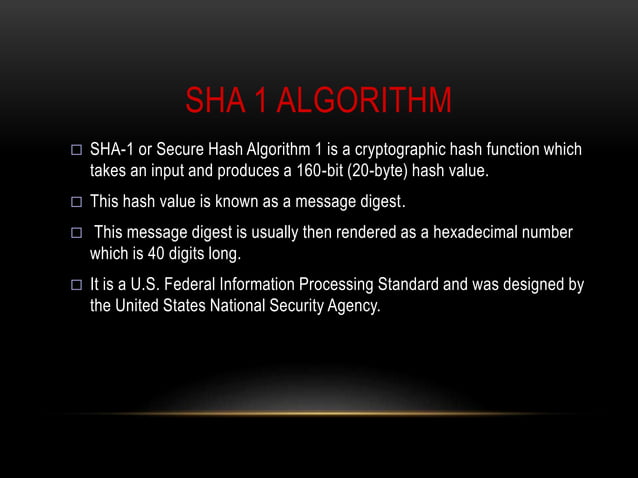 SHA 1 ALGORITHM

□ SHA-1 or Secure Hash Algorithm 1 is a cryptographic hash function which takes an input and produces a 160-bit (20-byte) hash value.

□ This hash value is known as a message digest.

□ This message digest is usually then rendered as a hexadecimal number which is 40 digits long.

□ It is a U.S. Federal Information Processing Standard and was designed by the United States National Security Agency.